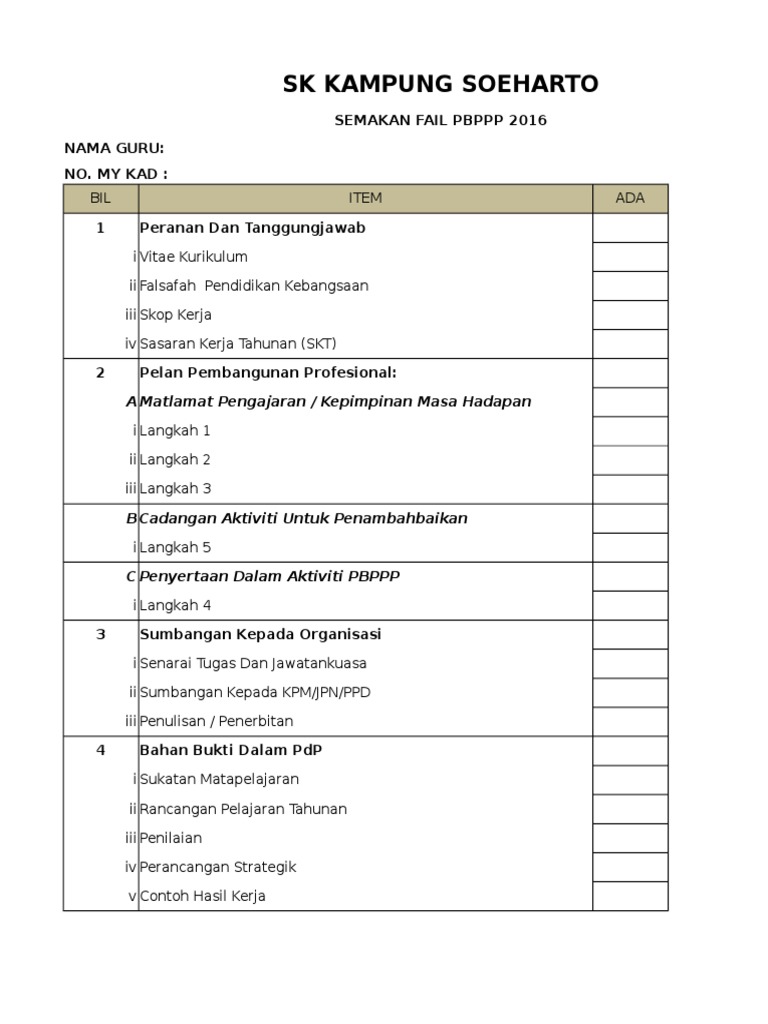 SK KAMPUNG SOEHARTO

SEMAKAN FAIL PBPPP 2016

NAMA GURU:

NO. MY KAD :

| BIL | ITEM | ADA |
|---|---|---|
| 1 | Peranan Dan Tanggungjawab | |
| i | Vitae Kurikulum | |
| ii | Falsafah Pendidikan Kebangsaan | |
| iii | Skop Kerja | |
| iv | Sasaran Kerja Tahunan (SKT) | |
| 2 | Pelan Pembangunan Profesional: | |
| A | Matlamat Pengajaran / Kepimpinan Masa Hadapan | |
| i | Langkah 1 | |
| ii | Langkah 2 | |
| iii | Langkah 3 | |
| B | Cadangan Aktiviti Untuk Penambahbaikan | |
| i | Langkah 5 | |
| C | Penyertaan Dalam Aktiviti PBPPP | |
| i | Langkah 4 | |
| 3 | Sumbangan Kepada Organisasi | |
| i | Senarai Tugas Dan Jawatankuasa | |
| ii | Sumbangan Kepada KPM/JPN/PPD | |
| iii | Penulisan / Penerbitan | |
| 4 | Bahan Bukti Dalam PdP | |
| i | Sukatan Matapelajaran | |
| ii | Rancangan Pelajaran Tahunan | |
| iii | Penilaian | |
| iv | Perancangan Strategik | |
| v | Contoh Hasil Kerja | |